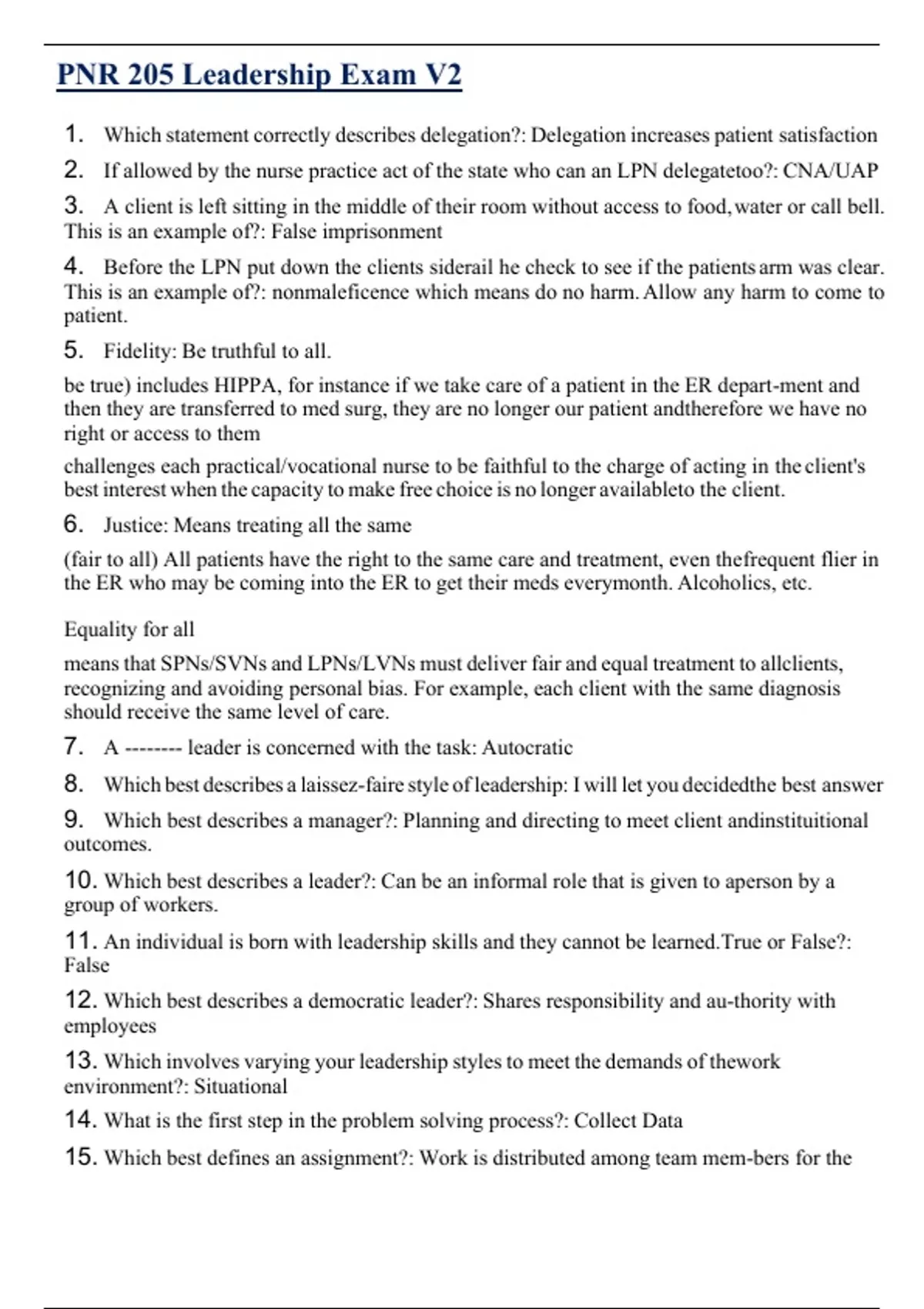 PNR 205 Leadership Exam V2

1. Which statement correctly describes delegation?: Delegation increases patient satisfaction

2. If allowed by the nurse practice act of the state who can an LPN delegatetoo?: CNA/UAP

3. A client is left sitting in the middle of their room without access to food,water or call bell. This is an example of?: False imprisonment

4. Before the LPN put down the clients siderail he check to see if the patients arm was clear. This is an example of?: nonmaleficence which means do no harm. Allow any harm to come to patient.

5. Fidelity: Be truthful to all.

be true) includes HIPPA, for instance if we take care of a patient in the ER depart-ment and then they are transferred to med surg, they are no longer our patient andtherefore we have no right or access to them

challenges each practical/vocational nurse to be faithful to the charge of acting in the client's best interest when the capacity to make free choice is no longer availableto the client.

6. Justice: Means treating all the same

(fair to all) All patients have the right to the same care and treatment, even thefrequent flier in the ER who may be coming into the ER to get their meds everymonth. Alcoholics, etc.

Equality for all

means that SPNs/SVNs and LPNs/LVNs must deliver fair and equal treatment to allclients, recognizing and avoiding personal bias. For example, each client with the same diagnosis should receive the same level of care.

7. A -------- leader is concerned with the task: Autocratic

8. Which best describes a laissez-faire style of leadership: I will let you decidedthe best answer

9. Which best describes a manager?: Planning and directing to meet client andinstituitional outcomes.

10. Which best describes a leader?: Can be an informal role that is given to aperson by a group of workers.

11. An individual is born with leadership skills and they cannot be learned.True or False?: False

12. Which best describes a democratic leader?: Shares responsibility and au-thority with employees

13. Which involves varying your leadership styles to meet the demands of thework environment?: Situational

14. What is the first step in the problem solving process?: Collect Data

15. Which best defines an assignment?: Work is distributed among team mem-bers for the